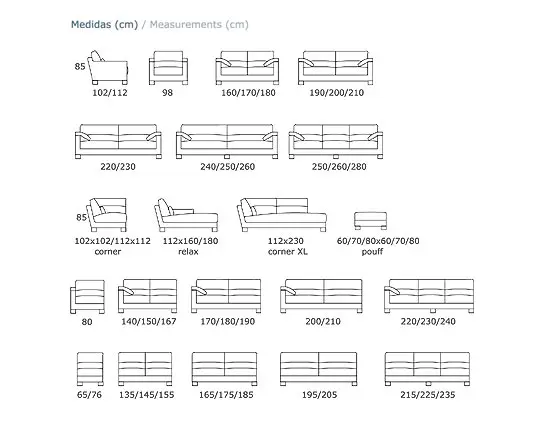 Medidas (cm) / Measurements (cm)

85

102/112

98

160/170/180

190/200/210

220/230

240/250/260

250/260/280

85

102x102/112x112
corner

112x160/180
relax

112x230
corner XL

60/70/80x60/70/80
pouff

80

140/150/167

170/180/190

200/210

220/230/240

65/76

135/145/155

165/175/185

195/205

215/225/235